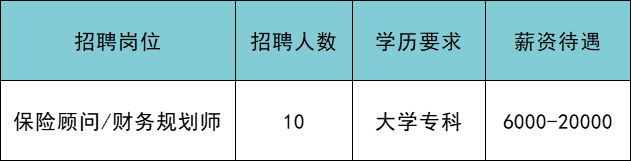 | 招聘岗位 | 招聘人数 | 学历要求 | 薪资待遇 |
|---|---|---|---|
| 保险顾问/财务规划师 | 10 | 大学专科 | 6000-20000 |